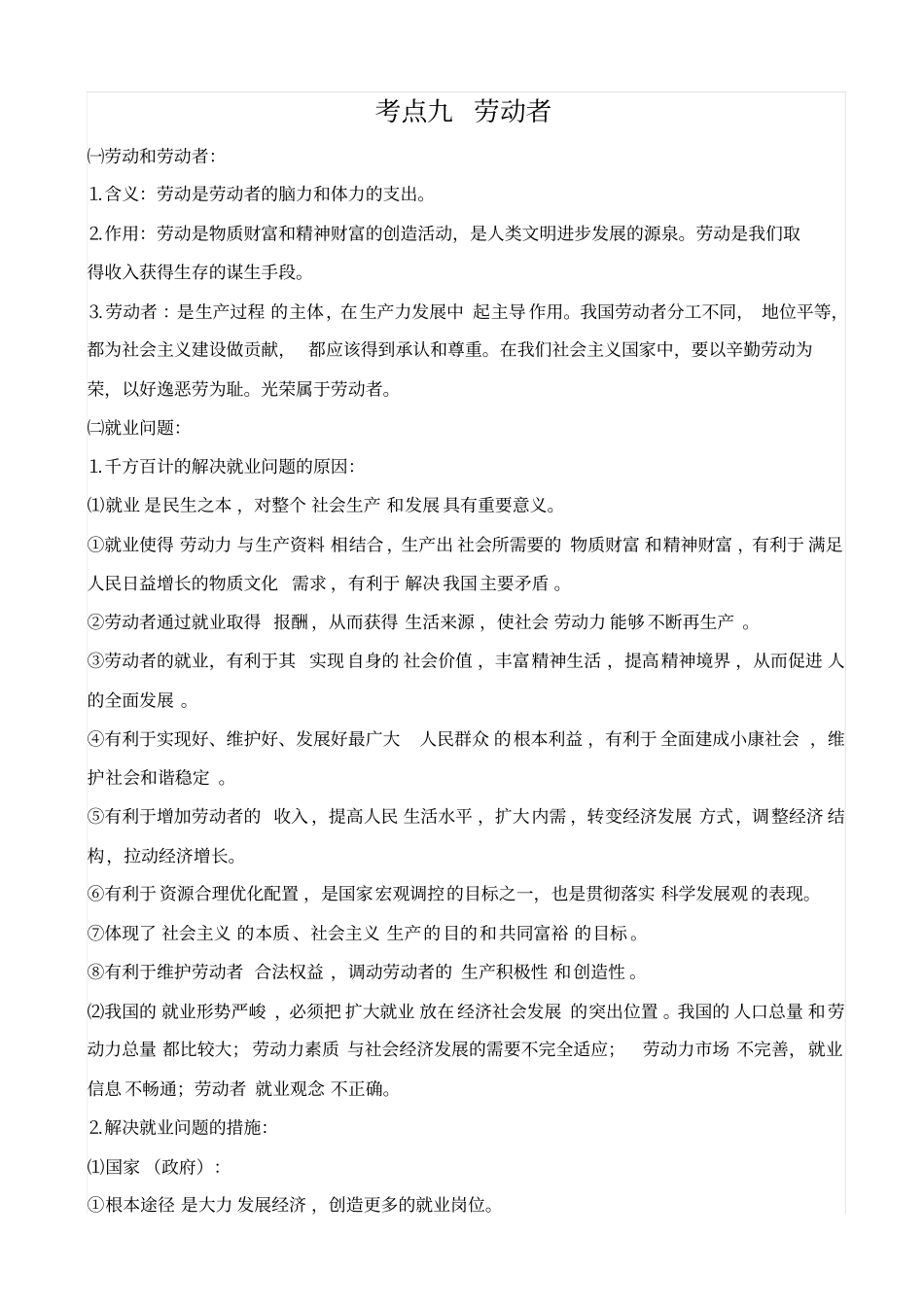 考点九　劳动者

㈠劳动和劳动者：

1.含义：劳动是劳动者的脑力和体力的支出。

2.作用：劳动是物质财富和精神财富的创造活动，是人类文明进步发展的源泉。劳动是我们取得收入获得生存的谋生手段。

3.劳动者：是生产过程的主体，在生产力发展中起主导作用。我国劳动者分工不同，地位平等，都为社会主义建设做贡献，都应该得到承认和尊重。在我们社会主义国家中，要以辛勤劳动为荣，以好逸恶劳为耻。光荣属于劳动者。

㈡就业问题：

1.千方百计的解决就业问题的原因：

⑴就业是民生之本，对整个社会生产和发展具有重要意义。

①就业使得劳动力与生产资料相结合，生产出社会所需要的物质财富和精神财富，有利于满足人民日益增长的物质文化需求，有利于解决我国主要矛盾。

②劳动者通过就业取得报酬，从而获得生活来源，使社会劳动力能够不断再生产。

③劳动者的就业，有利于其实现自身的社会价值，丰富精神生活，提高精神境界，从而促进人的全面发展。

④有利于实现好、维护好、发展好最广大人民群众的根本利益，有利于全面建成小康社会，维护社会和谐稳定。

⑤有利于增加劳动者的收入，提高人民生活水平，扩大内需，转变经济发展方式，调整经济结构，拉动经济增长。

⑥有利于资源合理优化配置，是国家宏观调控的目标之一，也是贯彻落实科学发展观的表现。

⑦体现了社会主义的本质、社会主义生产的目的和共同富裕的目标。

⑧有利于维护劳动者合法权益，调动劳动者的生产积极性和创造性。

⑵我国的就业形势严峻，必须把扩大就业放在经济社会发展的突出位置。我国的人口总量和劳动力总量都比较大；劳动力素质与社会经济发展的需要不完全适应；劳动力市场不完善，就业信息不畅通；劳动者就业观念不正确。

2.解决就业问题的措施：

⑴国家（政府）：

①根本途径是大力发展经济，创造更多的就业岗位。